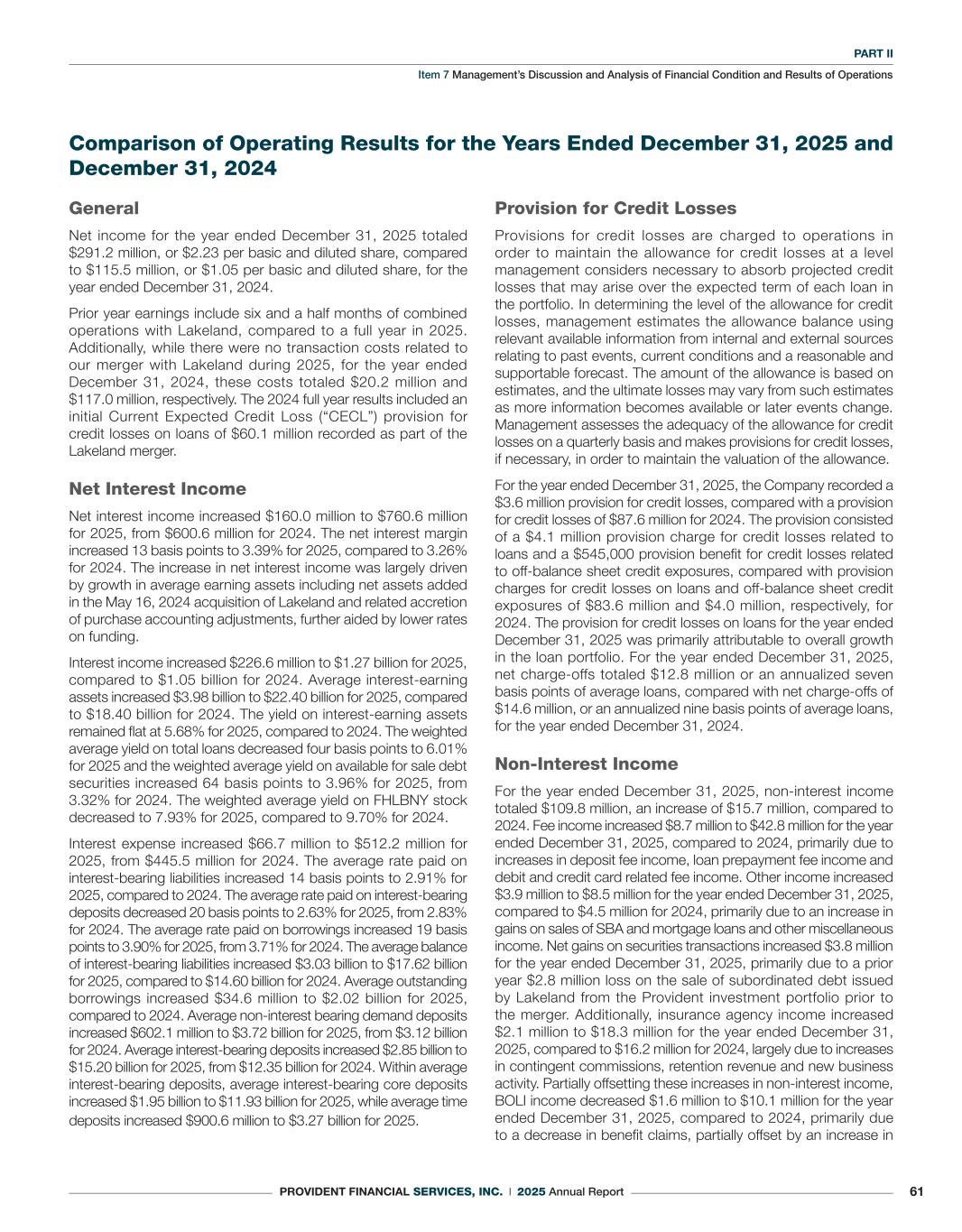 PART II
Item 7 Management's Discussion and Analysis of Financial Condition and Results of Operations

Comparison of Operating Results for the Years Ended December 31, 2025 and December 31, 2024

General

Net income for the year ended December 31, 2025 totaled $291.2 million, or $2.23 per basic and diluted share, compared to $115.5 million, or $1.05 per basic and diluted share, for the year ended December 31, 2024.

Prior year earnings include six and a half months of combined operations with Lakeland, compared to a full year in 2025. Additionally, while there were no transaction costs related to our merger with Lakeland during 2025, for the year ended December 31, 2024, these costs totaled $20.2 million and $117.0 million, respectively. The 2024 full year results included an initial Current Expected Credit Loss ("CECL") provision for credit losses on loans of $60.1 million recorded as part of the Lakeland merger.

Net Interest Income

Net interest income increased $160.0 million to $760.6 million for 2025, from $600.6 million for 2024. The net interest margin increased 13 basis points to 3.39% for 2025, compared to 3.26% for 2024. The increase in net interest income was largely driven by growth in average earning assets including net assets added in the May 16, 2024 acquisition of Lakeland and related accretion of purchase accounting adjustments, further aided by lower rates on funding.

Interest income increased $226.6 million to $1.27 billion for 2025, compared to $1.05 billion for 2024. Average interest-earning assets increased $3.98 billion to $22.40 billion for 2025, compared to $18.40 billion for 2024. The yield on interest-earning assets remained flat at 5.68% for 2025, compared to 2024. The weighted average yield on total loans decreased four basis points to 6.01% for 2025 and the weighted average yield on available for sale debt securities increased 64 basis points to 3.96% for 2025, from 3.32% for 2024. The weighted average yield on FHLBNY stock decreased to 7.93% for 2025, compared to 9.70% for 2024.

Interest expense increased $66.7 million to $512.2 million for 2025, from $445.5 million for 2024. The average rate paid on interest-bearing liabilities increased 14 basis points to 2.91% for 2025, compared to 2024. The average rate paid on interest-bearing deposits decreased 20 basis points to 2.63% for 2025, from 2.83% for 2024. The average rate paid on borrowings increased 19 basis points to 3.90% for 2025, from 3.71% for 2024. The average balance of interest-bearing liabilities increased $3.03 billion to $17.62 billion for 2025, compared to $14.60 billion for 2024. Average outstanding borrowings increased $34.6 million to $2.02 billion for 2025, compared to 2024. Average non-interest bearing demand deposits increased $602.1 million to $3.72 billion for 2025, from $3.12 billion for 2024. Average interest-bearing deposits increased $2.85 billion to $15.20 billion for 2025, from $12.35 billion for 2024. Within average interest-bearing deposits, average interest-bearing core deposits increased $1.95 billion to $11.93 billion for 2025, while average time deposits increased $900.6 million to $3.27 billion for 2025.

Provision for Credit Losses

Provisions for credit losses are charged to operations in order to maintain the allowance for credit losses at a level management considers necessary to absorb projected credit losses that may arise over the expected term of each loan in the portfolio. In determining the level of the allowance for credit losses, management estimates the allowance balance using relevant available information from internal and external sources relating to past events, current conditions and a reasonable and supportable forecast. The amount of the allowance is based on estimates, and the ultimate losses may vary from such estimates as more information becomes available or later events change. Management assesses the adequacy of the allowance for credit losses on a quarterly basis and makes provisions for credit losses, if necessary, in order to maintain the valuation of the allowance.

For the year ended December 31, 2025, the Company recorded a $3.6 million provision for credit losses, compared with a provision for credit losses of $87.6 million for 2024. The provision consisted of a $4.1 million provision charge for credit losses related to loans and a $545,000 provision benefit for credit losses related to off-balance sheet credit exposures, compared with provision charges for credit losses on loans and off-balance sheet credit exposures of $83.6 million and $4.0 million, respectively, for 2024. The provision for credit losses on loans for the year ended December 31, 2025 was primarily attributable to overall growth in the loan portfolio. For the year ended December 31, 2025, net charge-offs totaled $12.8 million or an annualized seven basis points of average loans, compared with net charge-offs of $14.6 million, or an annualized nine basis points of average loans, for the year ended December 31, 2024.

Non-Interest Income

For the year ended December 31, 2025, non-interest income totaled $109.8 million, an increase of $15.7 million, compared to 2024. Fee income increased $8.7 million to $42.8 million for the year ended December 31, 2025, compared to 2024, primarily due to increases in deposit fee income, loan prepayment fee income and debit and credit card related fee income. Other income increased $3.9 million to $8.5 million for the year ended December 31, 2025, compared to $4.5 million for 2024, primarily due to an increase in gains on sales of SBA and mortgage loans and other miscellaneous income. Net gains on securities transactions increased $3.8 million for the year ended December 31, 2025, primarily due to a prior year $2.8 million loss on the sale of subordinated debt issued by Lakeland from the Provident investment portfolio prior to the merger. Additionally, insurance agency income increased $2.1 million to $18.3 million for the year ended December 31, 2025, compared to $16.2 million for 2024, largely due to increases in contingent commissions, retention revenue and new business activity. Partially offsetting these increases in non-interest income, BOLI income decreased $1.6 million to $10.1 million for the year ended December 31, 2025, compared to 2024, primarily due to a decrease in benefit claims, partially offset by an increase in

PROVIDENT FINANCIAL SERVICES, INC. | 2025 Annual Report 61